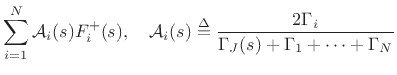 $\sum_{i=1}^{N} \mathcal{A}_i(s) F_i^+(s), \quad \mathcal{A}_i(s) \triangleq \frac{2\Gamma_i}{\Gamma_J(s) + \Gamma_1 + \cdots + \Gamma_N}$